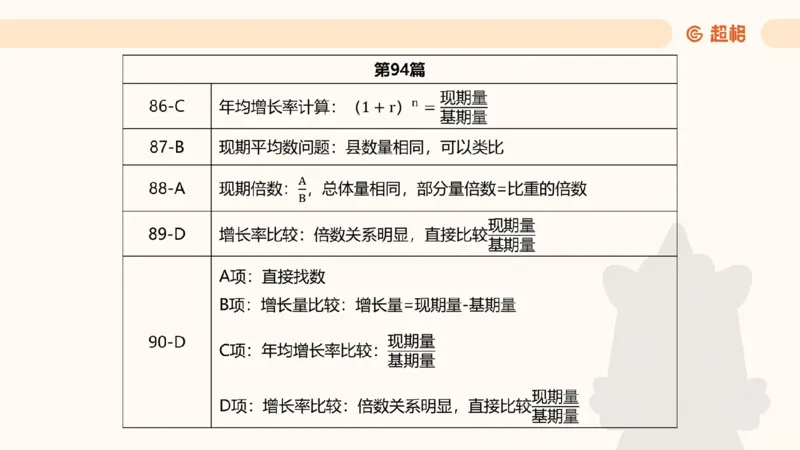 超格

| 第94篇 | |
|---|---|
| 86-C | 年均增长率计算：$(1+r)^n=\frac{现期量}{基期量}$ |
| 87-B | 现期平均数问题：县数量相同，可以类比 |
| 88-A | 现期倍数：$\frac{A}{B}$，总体量相同，部分量倍数=比重的倍数 |
| 89-D | 增长率比较：倍数关系明显，直接比较$\frac{现期量}{基期量}$ |
| 90-D | A项：直接找数<br>B项：增长量比较：增长量=现期量-基期量<br>C项：年均增长率比较：$\frac{现期量}{基期量}$<br>D项：增长率比较：倍数关系明显，直接比较$\frac{现期量}{基期量}$ |